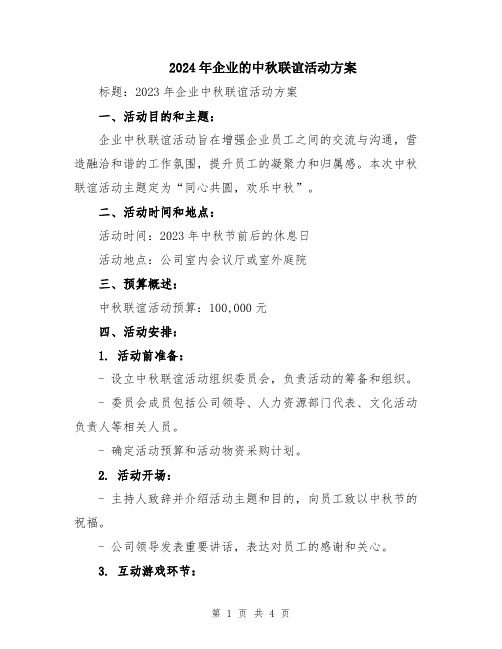 2024年企业的中秋联谊活动方案

标题：2023年企业中秋联谊活动方案

一、活动目的和主题：

企业中秋联谊活动旨在增强企业员工之间的交流与沟通，营造融洽和谐的工作氛围，提升员工的凝聚力和归属感。本次中秋联谊活动主题定为“同心共圆，欢乐中秋”。

二、活动时间和地点：

活动时间：2023年中秋节前后的休息日

活动地点：公司室内会议厅或室外庭院

三、预算概述：

中秋联谊活动预算：100,000元

四、活动安排：

1. 活动前准备：

- 设立中秋联谊活动组织委员会，负责活动的筹备和组织。

- 委员会成员包括公司领导、人力资源部门代表、文化活动负责人等相关人员。

- 确定活动预算和活动物资采购计划。

2. 活动开场：

- 主持人致辞并介绍活动主题和目的，向员工致以中秋节的祝福。

- 公司领导发表重要讲话，表达对员工的感谢和关心。

3. 互动游戏环节：

第 1 页 共 4 页